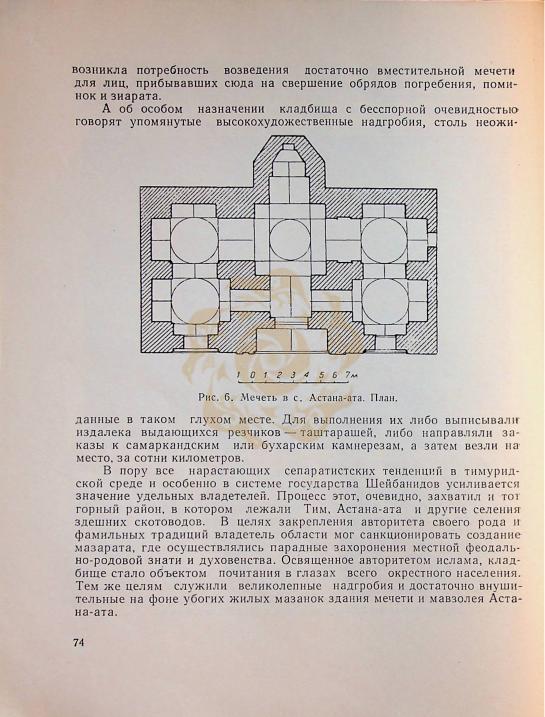 возникла потребность возведения достаточно вместительной мечети для лиц, прибывавших сюда на свершение обрядов погребения, поминок и зиарата.

А об особом назначении кладбища с бесспорной очевидностью говорят упомянутые высокохудожественные надгробия, столь неожи-

1 0 1 2 3 4 5 6 7м

Рис. 6. Мечеть в с. Астана-ата. План.

данные в таком глухом месте. Для выполнения их либо выписывали издалека выдающихся резчиков — таштарашей, либо направляли заказы к самаркандским или бухарским камнерезам, а затем везли на место, за сотни километров.

В пору все нарастающих сепаратистских тенденций в тимуридской среде и особенно в системе государства Шейбанидов усиливается значение удельных владетелей. Процесс этот, очевидно, захватил и тот горный район, в котором лежали Тим, Астана-ата и другие селения здешних скотоводов. В целях закрепления авторитета своего рода и фамильных традиций владетель области мог санкционировать создание мазарата, где осуществлялись парадные захоронения местной феодально-родовой знати и духовенства. Освященное авторитетом ислама, кладбище стало объектом почитания в глазах всего окрестного населения. Тем же целям служили великолепные надгробия и достаточно внушительные на фоне убогих жилых мазанок здания мечети и мавзолея Астана-ата.

74